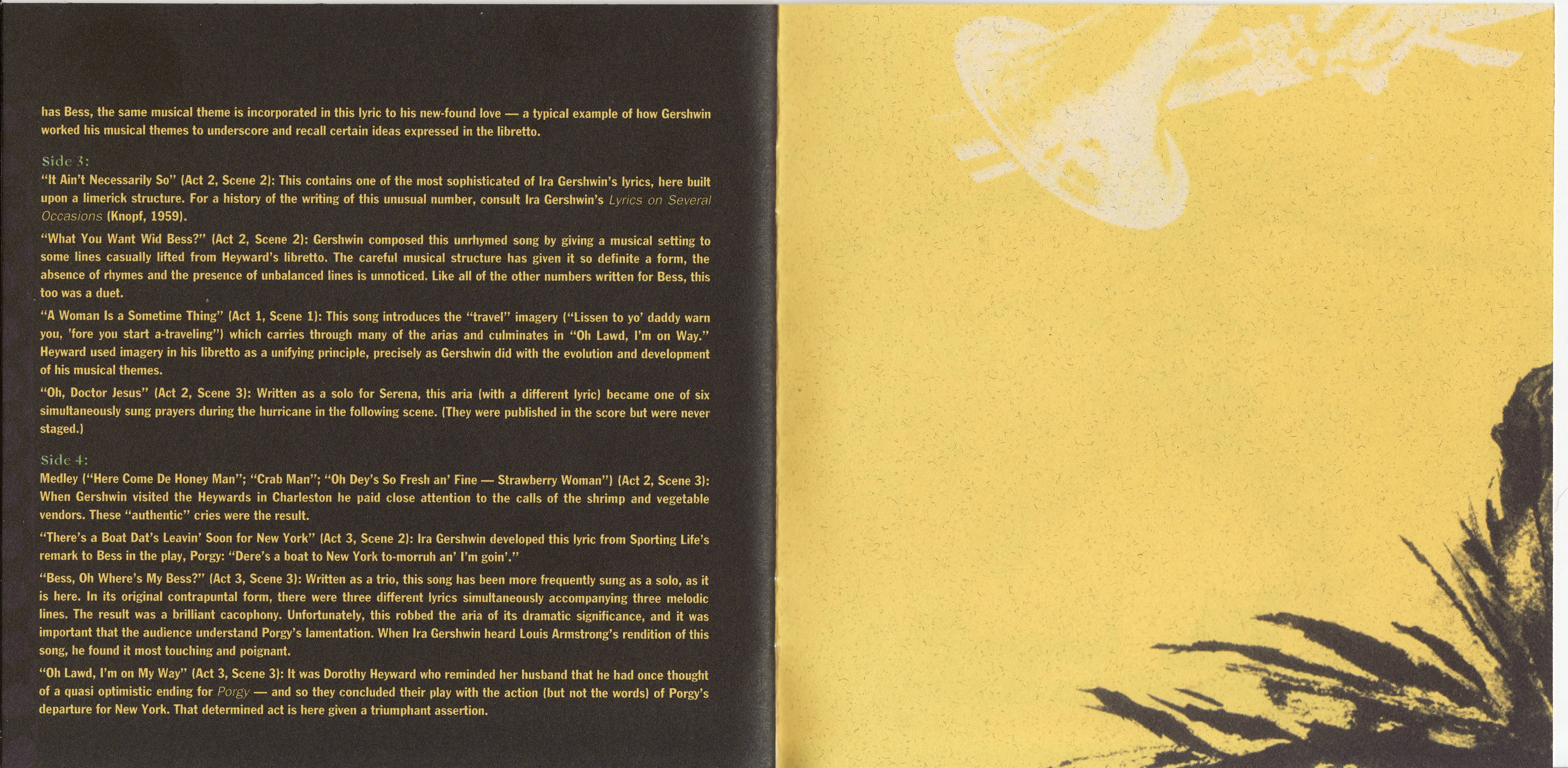 has Bess, the same musical theme is incorporated in this lyric to his new-found love — a typical example of how Gershwin worked his musical themes to underscore and recall certain ideas expressed in the libretto.

Side 3:

"It Ain't Necessarily So" (Act 2, Scene 2): This contains one of the most sophisticated of Ira Gershwin's lyrics, here built upon a limerick structure. For a history of the writing of this unusual number, consult Ira Gershwin's Lyrics on Several Occasions (Knopf, 1959).

"What You Want Wid Bess?" (Act 2, Scene 2): Gershwin composed this unrhymed song by giving a musical setting to some lines casually lifted from Heyward's libretto. The careful musical structure has given it so definite a form, the absence of rhymes and the presence of unbalanced lines is unnoticed. Like all of the other numbers written for Bess, this too was a duet.

"A Woman Is a Sometime Thing" (Act 1, Scene 1): This song introduces the "travel" imagery ("Lissen to yo' daddy warn you, 'fore you start a-traveling") which carries through many of the arias and culminates in "Oh Lawd, I'm on Way." Heyward used imagery in his libretto as a unifying principle, precisely as Gershwin did with the evolution and development of his musical themes.

"Oh, Doctor Jesus" (Act 2, Scene 3): Written as a solo for Serena, this aria (with a different lyric) became one of six simultaneously sung prayers during the hurricane in the following scene. (They were published in the score but were never staged.)

Side 4:

Medley ("Here Come De Honey Man"; "Crab Man"; "Oh Dey's So Fresh an' Fine — Strawberry Woman") (Act 2, Scene 3): When Gershwin visited the Heywards in Charleston he paid close attention to the calls of the shrimp and vegetable vendors. These "authentic" cries were the result.

"There's a Boat Dat's Leavin' Soon for New York" (Act 3, Scene 2): Ira Gershwin developed this lyric from Sporting Life's remark to Bess in the play, Porgy: "Dere's a boat to New York to-morruh an' I'm goin'."

"Bess, Oh Where's My Bess?" (Act 3, Scene 3): Written as a trio, this song has been more frequently sung as a solo, as it is here. In its original contrapuntal form, there were three different lyrics simultaneously accompanying three melodic lines. The result was a brilliant cacophony. Unfortunately, this robbed the aria of its dramatic significance, and it was important that the audience understand Porgy's lamentation. When Ira Gershwin heard Louis Armstrong's rendition of this song, he found it most touching and poignant.

"Oh Lawd, I'm on My Way" (Act 3, Scene 3): It was Dorothy Heyward who reminded her husband that he had once thought of a quasi optimistic ending for Porgy — and so they concluded their play with the action (but not the words) of Porgy's departure for New York. That determined act is here given a triumphant assertion.